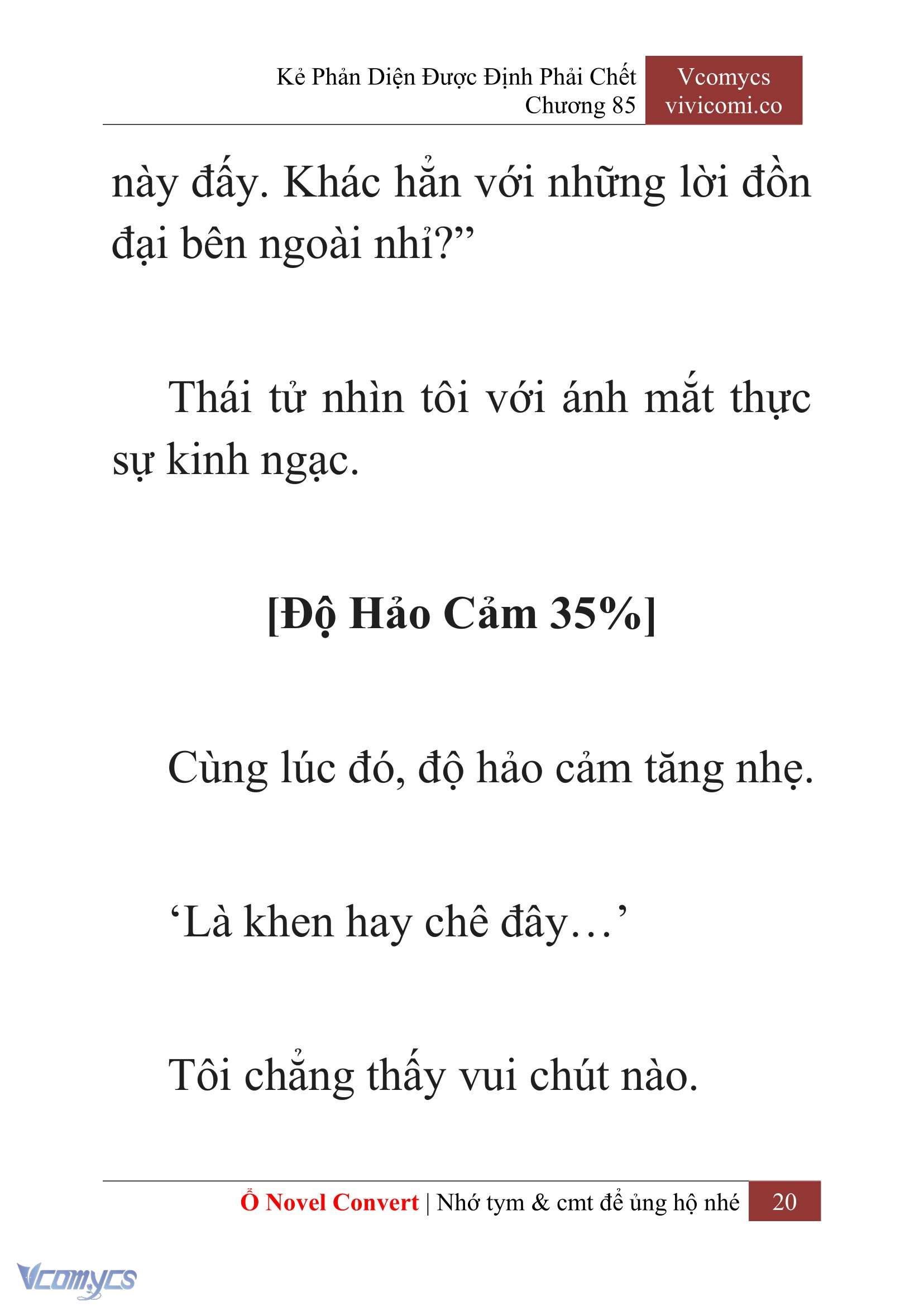 Kẻ Phản Diện Được Định Phải Chết
Chương 85

Vcomycs
vivicomi.co

này đấy. Khác hẳn với những lời đồn đại bên ngoài nhỉ?”

Thái tử nhìn tôi với ánh mắt thực sự kinh ngạc.

[Độ Hảo Cảm 35%]

Cùng lúc đó, độ hảo cảm tăng nhẹ.

‘Là khen hay chê đây…’

Tôi chẳng thấy vui chút nào.

Ổ Novel Convert | Nhớ tym & cmt để ủng hộ nhé 20

Vcomycs